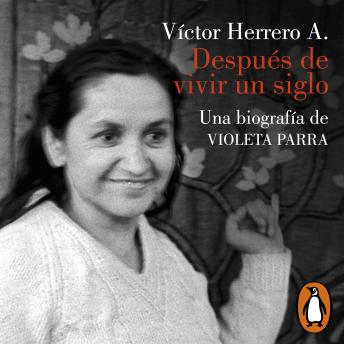 Víctor Herrero A.

Después de vivir un siglo

Una biografía de VIOLETA PARRA